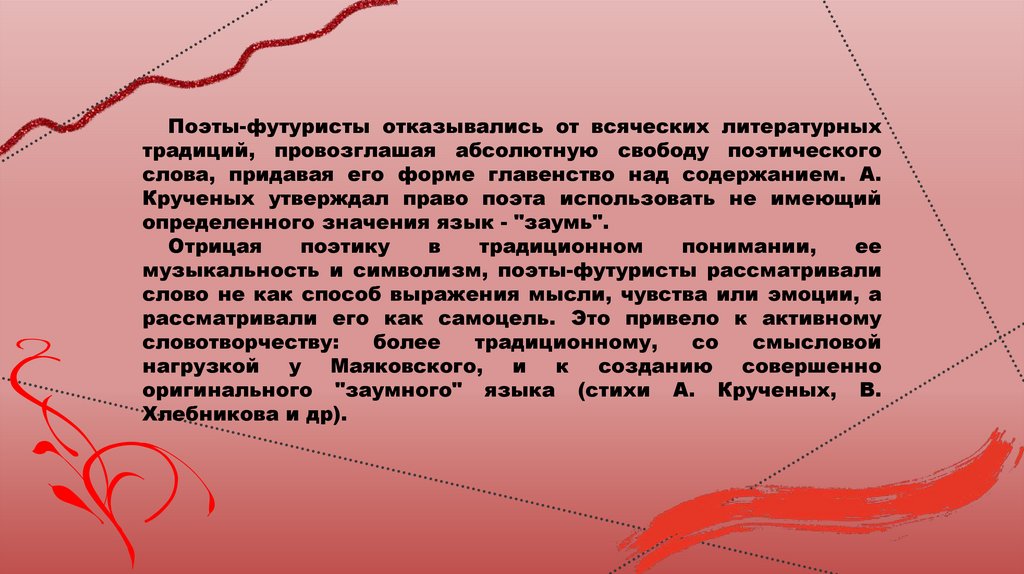 Поэты-футуристы отказывались от всяческих литературных традиций, провозглашая абсолютную свободу поэтического слова, придавая его форме главенство над содержанием. А. Крученых утверждал право поэта использовать не имеющий определенного значения язык - "заумь".

Отрицая поэтику в традиционном понимании, ее музыкальность и символизм, поэты-футуристы рассматривали слово не как способ выражения мысли, чувства или эмоции, а рассматривали его как самоцель. Это привело к активному словотворчеству: более традиционному, со смысловой нагрузкой у Маяковского, и к созданию совершенно оригинального "заумного" языка (стихи А. Крученых, В. Хлебникова и др).